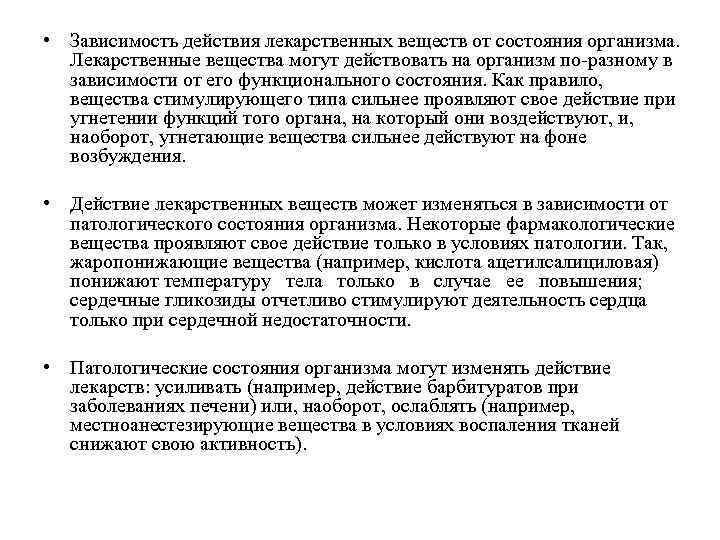 • Зависимость действия лекарственных веществ от состояния организма. Лекарственные вещества могут действовать на организм по-разному в зависимости от его функционального состояния. Как правило, вещества стимулирующего типа сильнее проявляют свое действие при угнетении функций того органа, на который они воздействуют, и, наоборот, угнетающие вещества сильнее действуют на фоне возбуждения.

• Действие лекарственных веществ может изменяться в зависимости от патологического состояния организма. Некоторые фармакологические вещества проявляют свое действие только в условиях патологии. Так, жаропонижающие вещества (например, кислота ацетилсалициловая) понижают температуру тела только в случае ее повышения; сердечные гликозиды отчетливо стимулируют деятельность сердца только при сердечной недостаточности.

• Патологические состояния организма могут изменять действие лекарств: усиливать (например, действие барбитуратов при заболеваниях печени) или, наоборот, ослаблять (например, местноанестезирующие вещества в условиях воспаления тканей снижают свою активность).